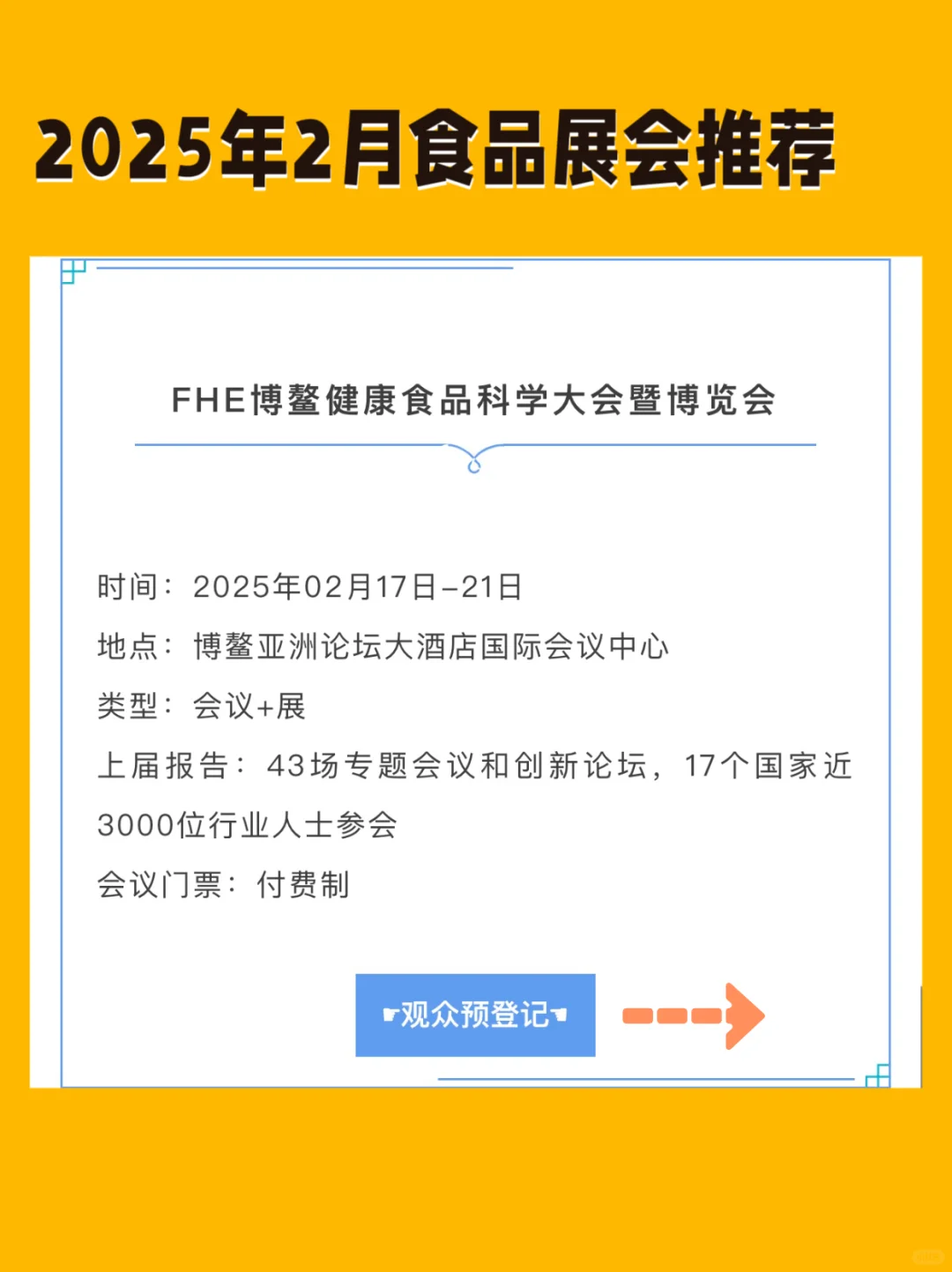 2025年2月食品展会推荐

FHE博鳌健康食品科学大会暨博览会

时间：2025年02月17日-21日

地点：博鳌亚洲论坛大酒店国际会议中心

类型：会议+展

上届报告：43场专题会议和创新论坛，17个国家近3000位行业人士参会

会议门票：付费制

☛观众预登记☚